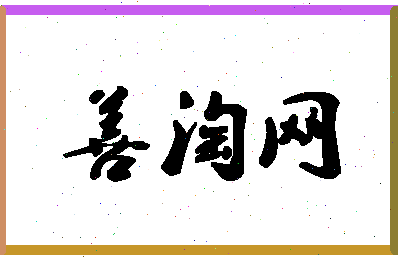 善淘网